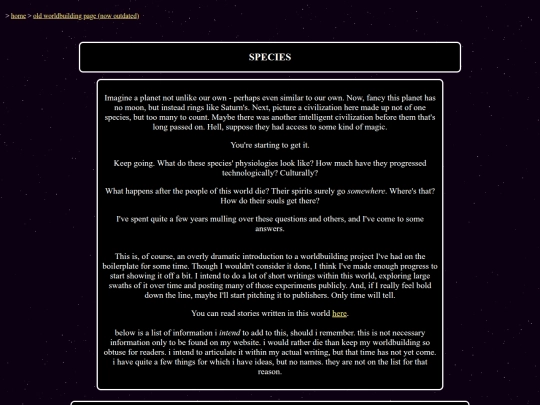 > home > old worldbuilding page (now outdated)

SPECIES

Imagine a planet not unlike our own - perhaps even similar to our own. Now, fancy this planet has no moon, but instead rings like Saturn's. Next, picture a civilization here made up not of one species, but too many to count. Maybe there was another intelligent civilization before them that's long passed on. Hell, suppose they had access to some kind of magic.

You're starting to get it.

Keep going. What do these species' physiologies look like? How much have they progressed technologically? Culturally?

What happens after the people of this world die? Their spirits surely go somewhere. Where's that? How do their souls get there?

I've spent quite a few years mulling over these questions and others, and I've come to some answers.

This is, of course, an overly dramatic introduction to a worldbuilding project I've had on the boilerplate for some time. Though I wouldn't consider it done, I think I've made enough progress to start showing it off a bit. I intend to do a lot of short writings within this world, exploring large swaths of it over time and posting many of those experiments publicly. And, if I really feel bold down the line, maybe I'll start pitching it to publishers. Only time will tell.

You can read stories written in this world here.

below is a list of information i intend to add to this, should i remember. this is not necessary information only to be found on my website. i would rather die than keep my worldbuilding so obtuse for readers. i intend to articulate it within my actual writing, but that time has not yet come. i have quite a few things for which i have ideas, but no names. they are not on the list for that reason.